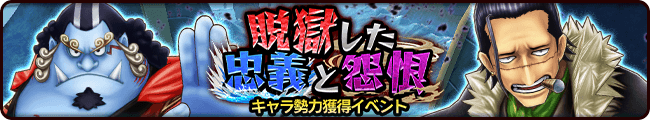 脱獄した
忠義と怨恨
キャラ勢力獲得イベント